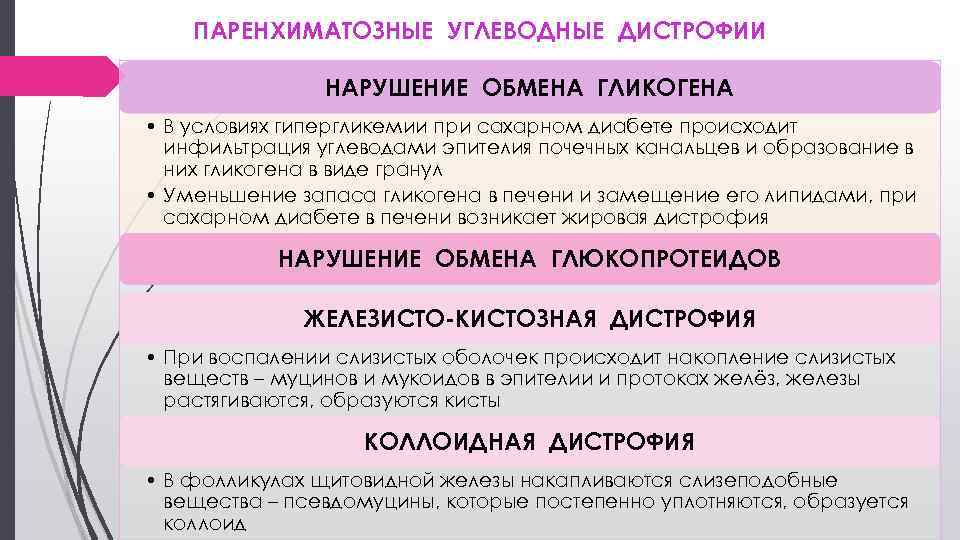 ПАРЕНХИМАТОЗНЫЕ УГЛЕВОДНЫЕ ДИСТРОФИИ

НАРУШЕНИЕ ОБМЕНА ГЛИКОГЕНА

• В условиях гипергликемии при сахарном диабете происходит инфильтрация углеводами эпителия почечных канальцев и образование в них гликогена в виде гранул

• Уменьшение запаса гликогена в печени и замещение его липидами, при сахарном диабете в печени возникает жировая дистрофия

НАРУШЕНИЕ ОБМЕНА ГЛЮКОПРОТЕИДОВ

ЖЕЛЕЗИСТО-КИСТОЗНАЯ ДИСТРОФИЯ

• При воспалении слизистых оболочек происходит накопление слизистых веществ – муцинов и мукоидов в эпителии и протоках желёз, железы растягиваются, образуются кисты

КОЛЛОИДНАЯ ДИСТРОФИЯ

• В фолликулах щитовидной железы накапливаются слизеподобные вещества – псевдомуцины, которые постепенно уплотняются, образуется коллоид